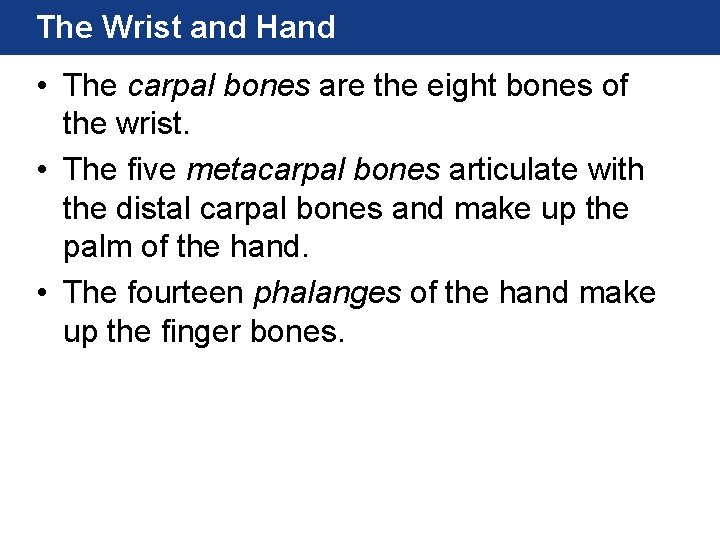 The Wrist and Hand

• The carpal bones are the eight bones of the wrist.
• The five metacarpal bones articulate with the distal carpal bones and make up the palm of the hand.
• The fourteen phalanges of the hand make up the finger bones.